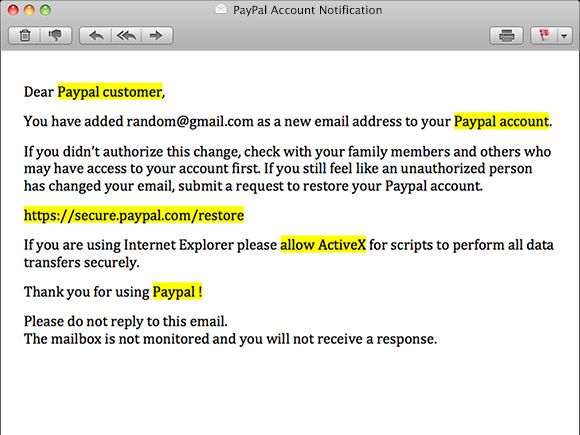 PayPal Account Notification

Dear Paypal customer,

You have added random@gmail.com as a new email address to your Paypal account.

If you didn't authorize this change, check with your family members and others who may have access to your account first. If you still feel like an unauthorized person has changed your email, submit a request to restore your Paypal account.

https://secure.paypal.com/restore

If you are using Internet Explorer please allow ActiveX for scripts to perform all data transfers securely.

Thank you for using Paypal !

Please do not reply to this email.
The mailbox is not monitored and you will not receive a response.